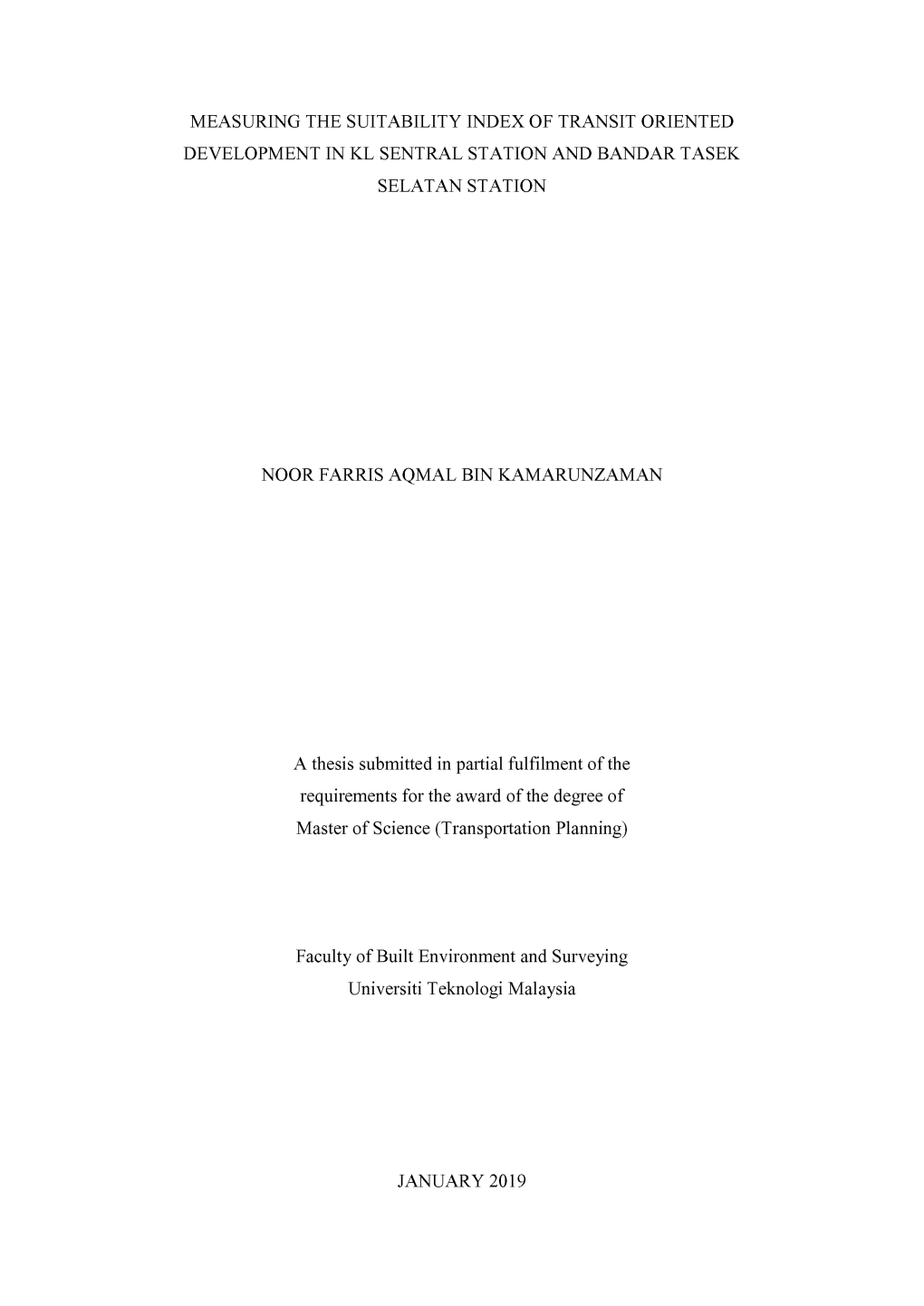 MEASURING THE SUITABILITY INDEX OF TRANSIT ORIENTED DEVELOPMENT IN KL SENTRAL STATION AND BANDAR TASEK SELATAN STATION

NOOR FARRIS AQMAL BIN KAMARUNZAMAN

A thesis submitted in partial fulfilment of the requirements for the award of the degree of Master of Science (Transportation Planning)

Faculty of Built Environment and Surveying
Universiti Teknologi Malaysia

JANUARY 2019